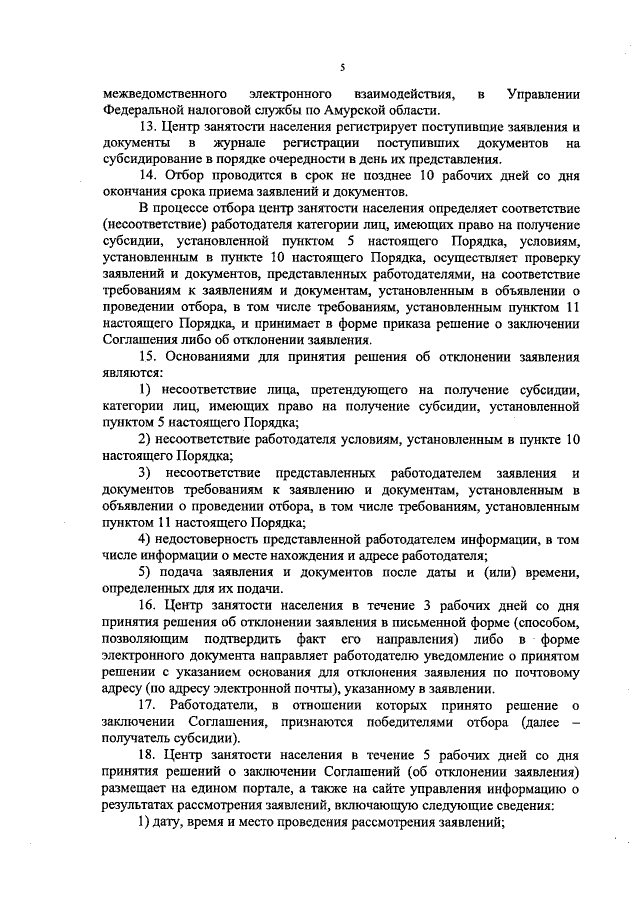 5

межведомственного электронного взаимодействия, в Управлении Федеральной налоговой службы по Амурской области.

13. Центр занятости населения регистрирует поступившие заявления и документы в журнале регистрации поступивших документов на субсидирование в порядке очередности в день их представления.

14. Отбор проводится в срок не позднее 10 рабочих дней со дня окончания срока приема заявлений и документов.

В процессе отбора центр занятости населения определяет соответствие (несоответствие) работодателя категории лиц, имеющих право на получение субсидии, установленной пунктом 5 настоящего Порядка, условиям, установленным в пункте 10 настоящего Порядка, осуществляет проверку заявлений и документов, представленных работодателями, на соответствие требованиям к заявлениям и документам, установленным в объявлении о проведении отбора, в том числе требованиям, установленным пунктом 11 настоящего Порядка, и принимает в форме приказа решение о заключении Соглашения либо об отклонении заявления.

15. Основаниями для принятия решения об отклонении заявления являются:

1) несоответствие лица, претендующего на получение субсидии, категории лиц, имеющих право на получение субсидии, установленной пунктом 5 настоящего Порядка;

2) несоответствие работодателя условиям, установленным в пункте 10 настоящего Порядка;

3) несоответствие представленных работодателем заявления и документов требованиям к заявлению и документам, установленным в объявлении о проведении отбора, в том числе требованиям, установленным пунктом 11 настоящего Порядка;

4) недостоверность представленной работодателем информации, в том числе информации о месте нахождения и адресе работодателя;

5) подача заявления и документов после даты и (или) времени, определенных для их подачи.

16. Центр занятости населения в течение 3 рабочих дней со дня принятия решения об отклонении заявления в письменной форме (способом, позволяющим подтвердить факт его направления) либо в форме электронного документа направляет работодателю уведомление о принятом решении с указанием основания для отклонения заявления по почтовому адресу (по адресу электронной почты), указанному в заявлении.

17. Работодатели, в отношении которых принято решение о заключении Соглашения, признаются победителями отбора (далее – получатель субсидии).

18. Центр занятости населения в течение 5 рабочих дней со дня принятия решений о заключении Соглашений (об отклонении заявления) размещает на едином портале, а также на сайте управления информацию о результатах рассмотрения заявлений, включающую следующие сведения:

1) дату, время и место проведения рассмотрения заявлений;